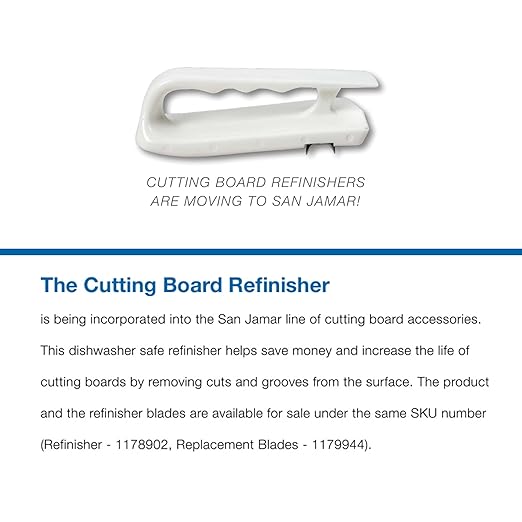 CUTTING BOARD REFINISHERS ARE MOVING TO SAN JAMAR!

The Cutting Board Refinisher

is being incorporated into the San Jamar line of cutting board accessories. This dishwasher safe refinisher helps save money and increase the life of cutting boards by removing cuts and grooves from the surface. The product and the refinisher blades are available for sale under the same SKU number (Refinisher - 1178902, Replacement Blades - 1179944).